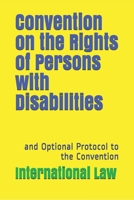 Convention on the Rights of Persons with Disabilities

and Optional Protocol to the Convention

International Law